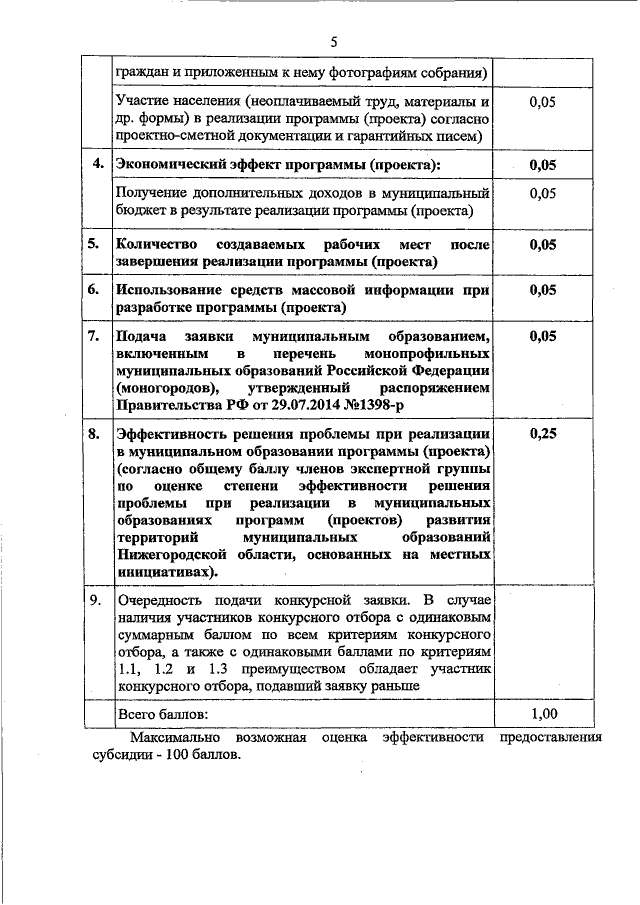 5

|  |  |  |
|---|---|---|
|  | граждан и приложенным к нему фотографиям собрания) |  |
|  | Участие населения (неоплачиваемый труд, материалы и др. формы) в реализации программы (проекта) согласно проектно-сметной документации и гарантийных писем) | 0,05 |
| 4. | Экономический эффект программы (проекта): | 0,05 |
|  | Получение дополнительных доходов в муниципальный бюджет в результате реализации программы (проекта) | 0,05 |
| 5. | Количество создаваемых рабочих мест после завершения реализации программы (проекта) | 0,05 |
| 6. | Использование средств массовой информации при разработке программы (проекта) | 0,05 |
| 7. | Подача заявки муниципальным образованием, включенным в перечень монопрофильных муниципальных образований Российской Федерации (моногородов), утвержденный распоряжением Правительства РФ от 29.07.2014 №1398-р | 0,05 |
| 8. | Эффективность решения проблемы при реализации в муниципальном образовании программы (проекта) (согласно общему баллу членов экспертной группы по оценке степени эффективности решения проблемы при реализации в муниципальных образованиях программ (проектов) развития территорий муниципальных образований Нижегородской области, основанных на местных инициативах). | 0,25 |
| 9. | Очередность подачи конкурсной заявки. В случае наличия участников конкурсного отбора с одинаковым суммарным баллом по всем критериям конкурсного отбора, а также с одинаковыми баллами по критериям 1.1, 1.2 и 1.3 преимуществом обладает участник конкурсного отбора, подавший заявку раньше |  |
|  | Всего баллов: | 1,00 |

Максимально возможная оценка эффективности предоставления субсидии - 100 баллов.